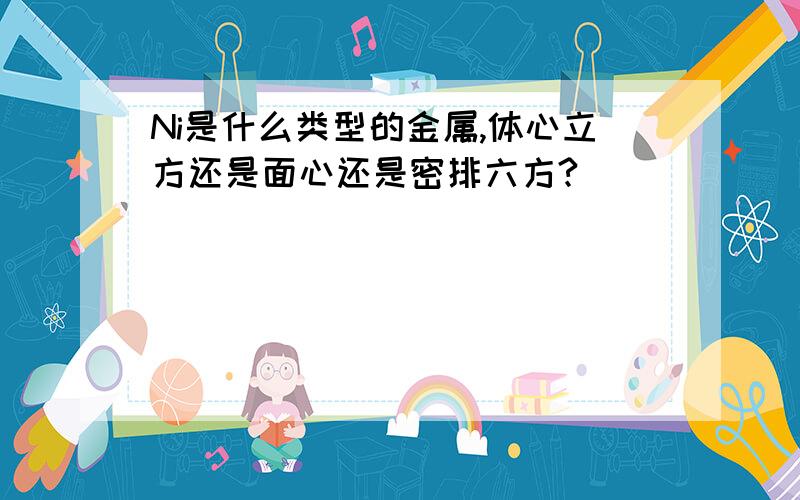 Ni是什么类型的金属,体心立方还是面心还是密排六方?